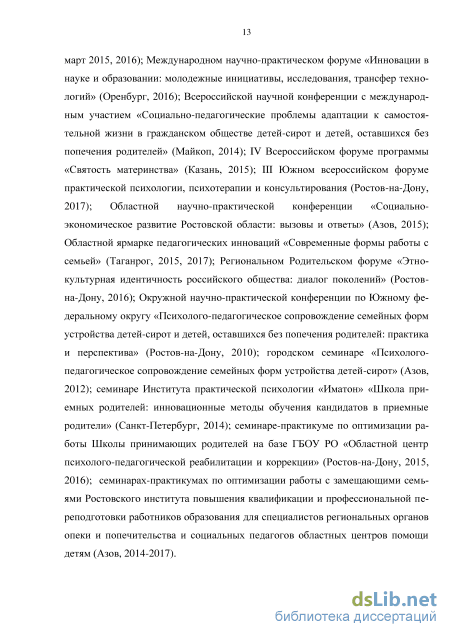 13

март 2015, 2016); Международном научно-практическом форуме «Инновации в науке и образовании: молодежные инициативы, исследования, трансфер технологий» (Оренбург, 2016); Всероссийской научной конференции с международным участием «Социально-педагогические проблемы адаптации к самостоятельной жизни в гражданском обществе детей-сирот и детей, оставшихся без попечения родителей» (Майкоп, 2014); IV Всероссийском форуме программы «Святость материнства» (Казань, 2015); III Южном всероссийском форуме практической психологии, психотерапии и консультирования (Ростов-на-Дону, 2017); Областной научно-практической конференции «Социально-экономическое развитие Ростовской области: вызовы и ответы» (Азов, 2015); Областной ярмарке педагогических инноваций «Современные формы работы с семьей» (Таганрог, 2015, 2017); Региональном Родительском форуме «Этнокультурная идентичность российского общества: диалог поколений» (Ростов-на-Дону, 2016); Окружной научно-практической конференции по Южному федеральному округу «Психолого-педагогическое сопровождение семейных форм устройства детей-сирот и детей, оставшихся без попечения родителей: практика и перспектива» (Ростов-на-Дону, 2010); городском семинаре «Психолого-педагогическое сопровождение семейных форм устройства детей-сирот» (Азов, 2012); семинаре Института практической психологии «Иматон» «Школа приемных родителей: инновационные методы обучения кандидатов в приемные родители» (Санкт-Петербург, 2014); семинаре-практикуме по оптимизации работы Школы принимающих родителей на базе ГБОУ РО «Областной центр психолого-педагогической реабилитации и коррекции» (Ростов-на-Дону, 2015, 2016); семинарах-практикумах по оптимизации работы с замещающими семьями Ростовского института повышения квалификации и профессиональной переподготовки работников образования для специалистов региональных органов опеки и попечительства и социальных педагогов областных центров помощи детям (Азов, 2014-2017).

dsLib.net
библиотека диссертаций